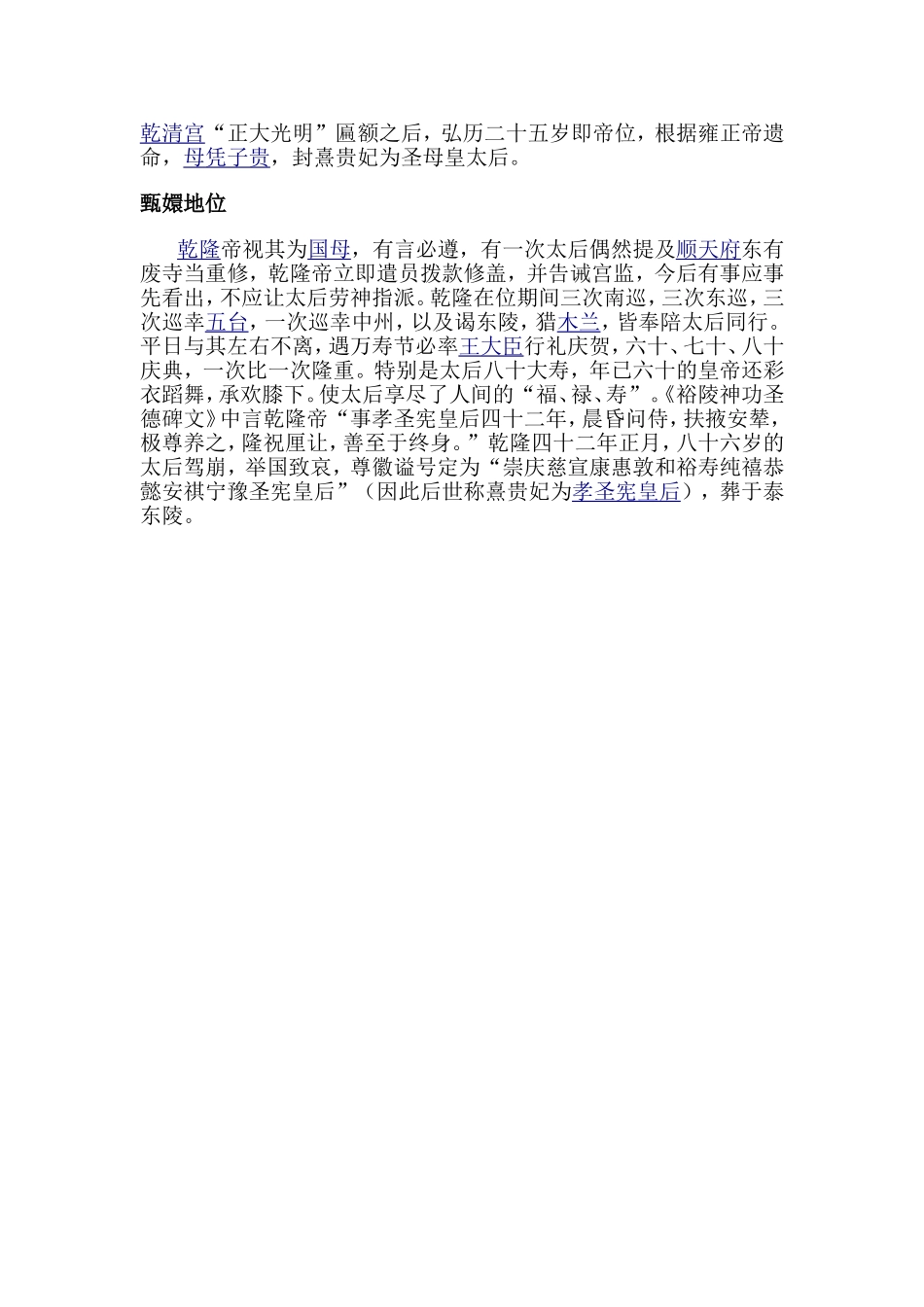 乾清宫“正大光明”匾额之后，弘历二十五岁即帝位，根据雍正帝遗命，母凭子贵，封熹贵妃为圣母皇太后。

甄嬛地位

乾隆帝视其为国母，有言必遵，有一次太后偶然提及顺天府东有废寺当重修，乾隆帝立即遣员拨款修盖，并告诫宫监，今后有事应事先看出，不应让太后劳神指派。乾隆在位期间三次南巡，三次东巡，三次巡幸五台，一次巡幸中州，以及谒东陵，猎木兰，皆奉陪太后同行。平日与其左右不离，遇万寿节必率王大臣行礼庆贺，六十、七十、八十庆典，一次比一次隆重。特别是太后八十大寿，年已六十的皇帝还彩衣蹈舞，承欢膝下。使太后享尽了人间的“福、禄、寿”。《裕陵神功圣德碑文》中言乾隆帝“事孝圣宪皇后四十二年，晨昏问侍，扶掖安辇，极尊养之，隆祝厘让，善至于终身。”乾隆四十二年正月，八十六岁的太后驾崩，举国致哀，尊徽谥号定为“崇庆慈宣康惠敦和裕寿纯禧恭懿安祺宁豫圣宪皇后”（因此后世称熹贵妃为孝圣宪皇后），葬于泰东陵。